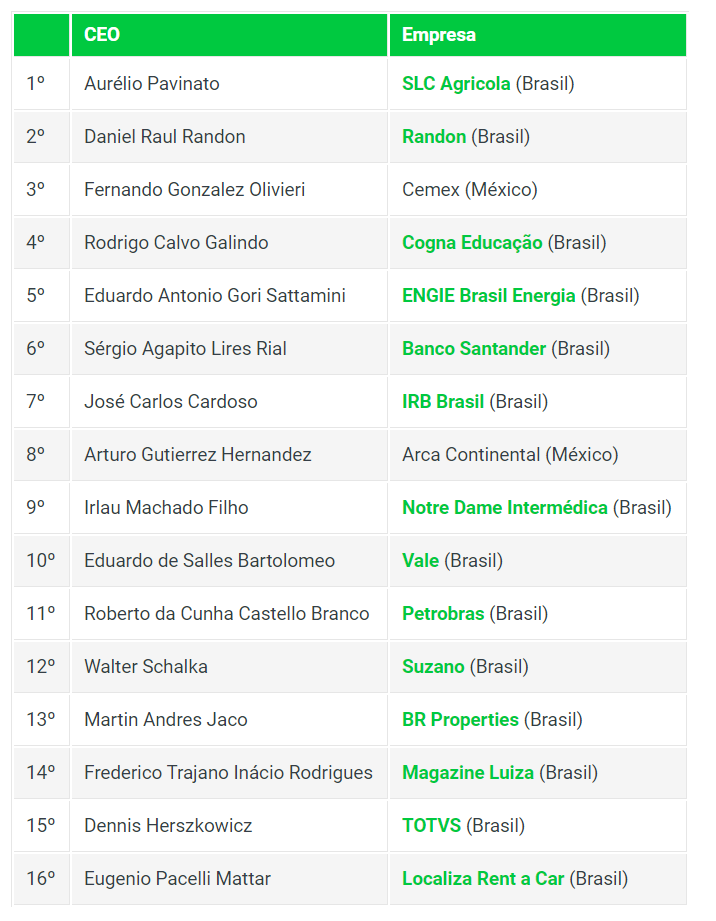 |  | CEO | Empresa |
|---|---|---|
| 1º | Aurélio Pavinato | SLC Agricola (Brasil) |
| 2º | Daniel Raul Randon | Randon (Brasil) |
| 3º | Fernando Gonzalez Olivieri | Cemex (México) |
| 4º | Rodrigo Calvo Galindo | Cogna Educação (Brasil) |
| 5º | Eduardo Antonio Gori Sattamini | ENGIE Brasil Energia (Brasil) |
| 6º | Sérgio Agapito Lires Rial | Banco Santander (Brasil) |
| 7º | José Carlos Cardoso | IRB Brasil (Brasil) |
| 8º | Arturo Gutierrez Hernandez | Arca Continental (México) |
| 9º | Irlau Machado Filho | Notre Dame Intermédica (Brasil) |
| 10º | Eduardo de Salles Bartolomeo | Vale (Brasil) |
| 11º | Roberto da Cunha Castello Branco | Petrobras (Brasil) |
| 12º | Walter Schalka | Suzano (Brasil) |
| 13º | Martin Andres Jaco | BR Properties (Brasil) |
| 14º | Frederico Trajano Inácio Rodrigues | Magazine Luiza (Brasil) |
| 15º | Dennis Herszkowicz | TOTVS (Brasil) |
| 16º | Eugenio Pacelli Mattar | Localiza Rent a Car (Brasil) |